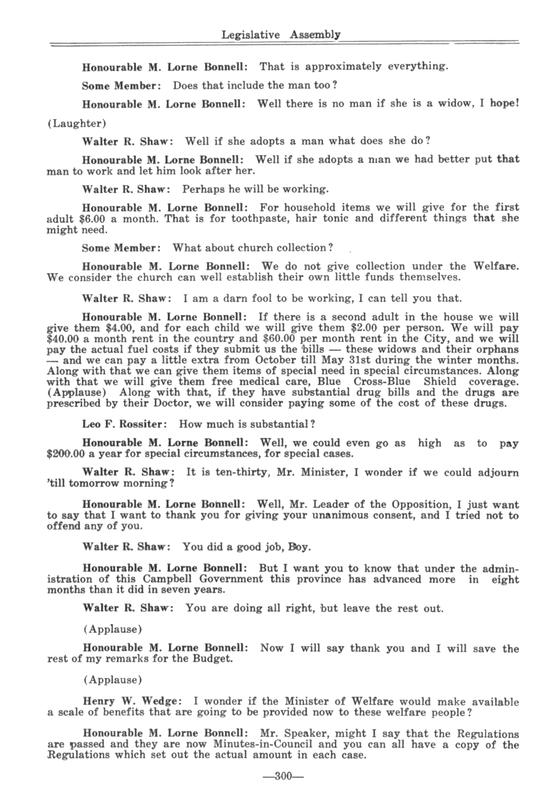 Legislative Assembly

Honourable M. Lorne Bonnell: That is approximately everything.

Some Member: Does that include the man too?

Honourable M. Lorne Bonnell: Well there is no man if she is a widow, I hope!

(Laughter)

Walter R. Shaw: Well if she adopts a man what does she do?

Honourable M. Lorne Bonnell: Well if she adopts a man we had better put that man to work and let him look after her.

Walter R. Shaw: Perhaps he will be working.

Honourable M. Lorne Bonnell: For household items we will give for the first adult $6.00 a month. That is for toothpaste, hair tonic and different things that she might need.

Some Member: What about church collection?

Honourable M. Lorne Bonnell: We do not give collection under the Welfare. We consider the church can well establish their own little funds themselves.

Walter R. Shaw: I am a darn fool to be working, I can tell you that.

Honourable M. Lorne Bonnell: If there is a second adult in the house we will give them $4.00, and for each child we will give them $2.00 per person. We will pay $40.00 a month rent in the country and $60.00 per month rent in the City, and we will pay the actual fuel costs if they submit us the bills — these widows and their orphans — and we can pay a little extra from October till May 31st during the winter months. Along with that we can give them items of special need in special circumstances. Along with that we will give them free medical care, Blue Cross-Blue Shield coverage. (Applause) Along with that, if they have substantial drug bills and the drugs are prescribed by their Doctor, we will consider paying some of the cost of these drugs.

Leo F. Rossiter: How much is substantial?

Honourable M. Lorne Bonnell: Well, we could even go as high as to pay $200.00 a year for special circumstances, for special cases.

Walter R. Shaw: It is ten-thirty, Mr. Minister, I wonder if we could adjourn 'till tomorrow morning?

Honourable M. Lorne Bonnell: Well, Mr. Leader of the Opposition, I just want to say that I want to thank you for giving your unanimous consent, and I tried not to offend any of you.

Walter R. Shaw: You did a good job, Boy.

Honourable M. Lorne Bonnell: But I want you to know that under the administration of this Campbell Government this province has advanced more in eight months than it did in seven years.

Walter R. Shaw: You are doing all right, but leave the rest out.

(Applause)

Honourable M. Lorne Bonnell: Now I will say thank you and I will save the rest of my remarks for the Budget.

(Applause)

Henry W. Wedge: I wonder if the Minister of Welfare would make available a scale of benefits that are going to be provided now to these welfare people?

Honourable M. Lorne Bonnell: Mr. Speaker, might I say that the Regulations are passed and they are now Minutes-in-Council and you can all have a copy of the Regulations which set out the actual amount in each case.

—300—